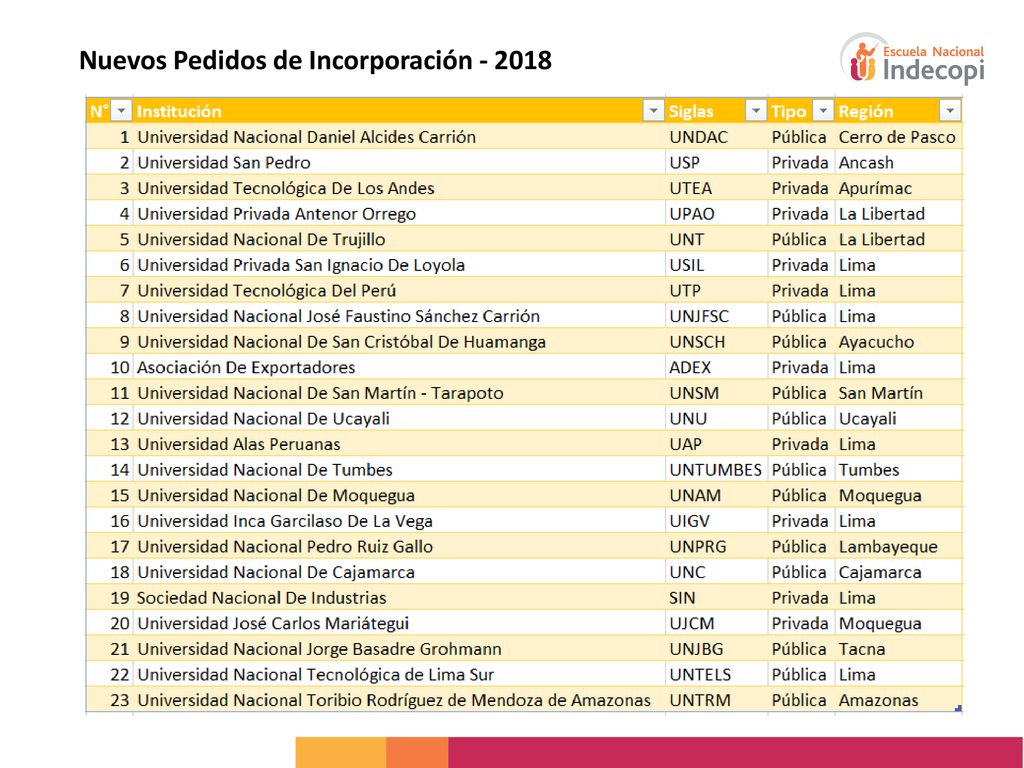 Nuevos Pedidos de Incorporación - 2018

Escuela Nacional
Indecopi

| N° | Institución | Siglas | Tipo | Región |
|---|---|---|---|---|
| 1 | Universidad Nacional Daniel Alcides Carrión | UNDAC | Pública | Cerro de Pasco |
| 2 | Universidad San Pedro | USP | Privada | Ancash |
| 3 | Universidad Tecnológica De Los Andes | UTEA | Privada | Apurímac |
| 4 | Universidad Privada Antenor Orrego | UPAO | Privada | La Libertad |
| 5 | Universidad Nacional De Trujillo | UNT | Pública | La Libertad |
| 6 | Universidad Privada San Ignacio De Loyola | USIL | Privada | Lima |
| 7 | Universidad Tecnológica Del Perú | UTP | Privada | Lima |
| 8 | Universidad Nacional José Faustino Sánchez Carrión | UNJFSC | Pública | Lima |
| 9 | Universidad Nacional De San Cristóbal De Huamanga | UNSCH | Pública | Ayacucho |
| 10 | Asociación De Exportadores | ADEX | Privada | Lima |
| 11 | Universidad Nacional De San Martín - Tarapoto | UNSM | Pública | San Martín |
| 12 | Universidad Nacional De Ucayali | UNU | Pública | Ucayali |
| 13 | Universidad Alas Peruanas | UAP | Privada | Lima |
| 14 | Universidad Nacional De Tumbes | UNTUMBES | Pública | Tumbes |
| 15 | Universidad Nacional De Moquegua | UNAM | Pública | Moquegua |
| 16 | Universidad Inca Garcilaso De La Vega | UIGV | Privada | Lima |
| 17 | Universidad Nacional Pedro Ruiz Gallo | UNPRG | Pública | Lambayeque |
| 18 | Universidad Nacional De Cajamarca | UNC | Pública | Cajamarca |
| 19 | Sociedad Nacional De Industrias | SIN | Privada | Lima |
| 20 | Universidad José Carlos Mariátegui | UJCM | Privada | Moquegua |
| 21 | Universidad Nacional Jorge Basadre Grohmann | UNJBG | Pública | Tacna |
| 22 | Universidad Nacional Tecnológica de Lima Sur | UNTELS | Pública | Lima |
| 23 | Universidad Nacional Toribio Rodríguez de Mendoza de Amazonas | UNTRM | Pública | Amazonas |